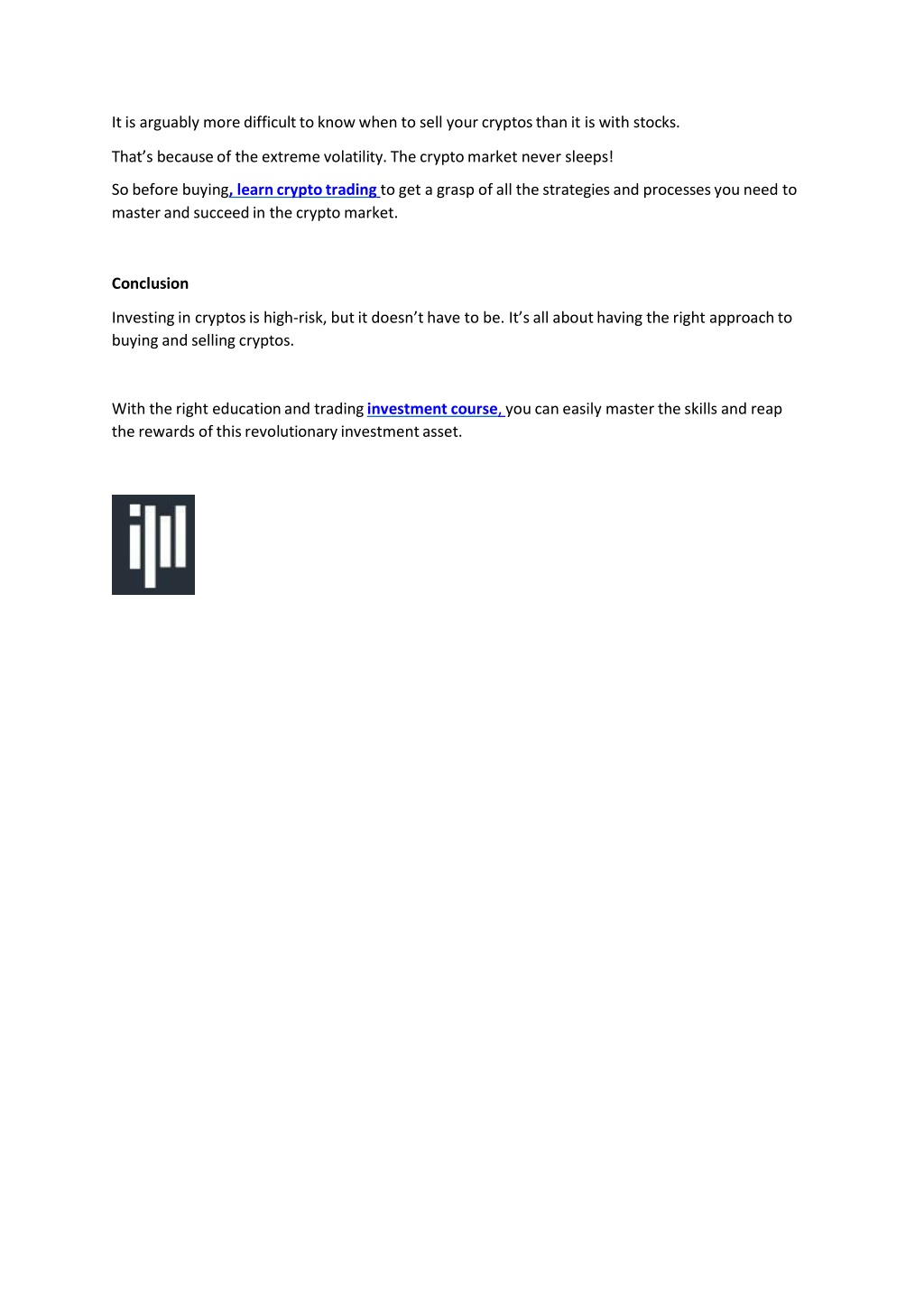 It is arguably more difficult to know when to sell your cryptos than it is with stocks.

That's because of the extreme volatility. The crypto market never sleeps!

So before buying, learn crypto trading to get a grasp of all the strategies and processes you need to master and succeed in the crypto market.

Conclusion

Investing in cryptos is high-risk, but it doesn't have to be. It's all about having the right approach to buying and selling cryptos.

With the right education and trading investment course, you can easily master the skills and reap the rewards of this revolutionary investment asset.